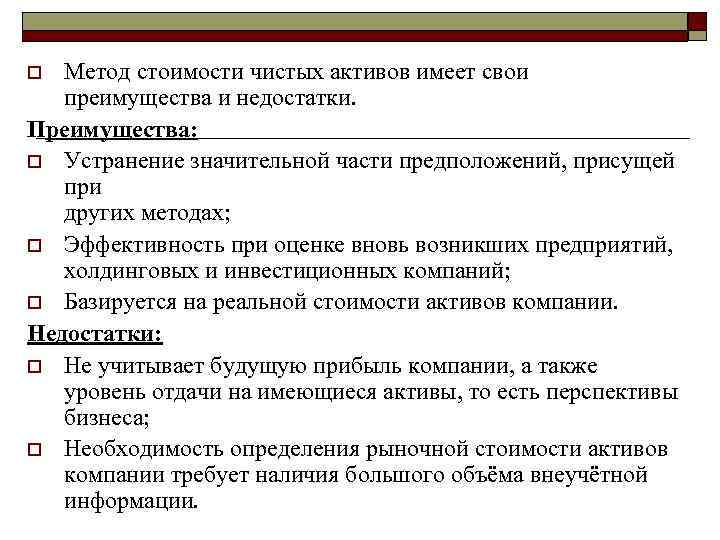 Метод стоимости чистых активов имеет свои преимущества и недостатки.

Преимущества:

Устранение значительной части предположений, присущей при других методах;

Эффективность при оценке вновь возникших предприятий, холдинговых и инвестиционных компаний;

Базируется на реальной стоимости активов компании.

Недостатки:

Не учитывает будущую прибыль компании, а также уровень отдачи на имеющиеся активы, то есть перспективы бизнеса;

Необходимость определения рыночной стоимости активов компании требует наличия большого объёма внеучётной информации.